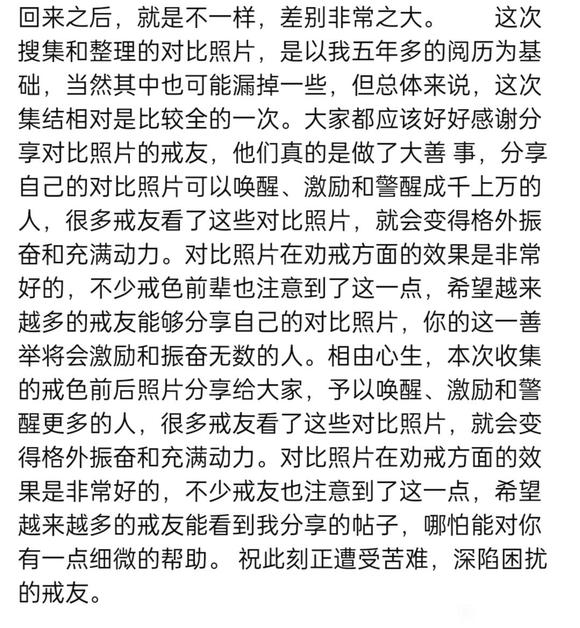 回来之后，就是不一样，差别非常之大。　　这次搜集和整理的对比照片，是以我五年多的阅历为基础，当然其中也可能漏掉一些，但总体来说，这次集结相对是比较全的一次。大家都应该好好感谢分享对比照片的戒友，他们真的是做了大善 事，分享自己的对比照片可以唤醒、激励和警醒成千上万的人，很多戒友看了这些对比照片，就会变得格外振奋和充满动力。对比照片在劝戒方面的效果是非常好的，不少戒色前辈也注意到了这一点，希望越来越多的戒友能够分享自己的对比照片，你的这一善举将会激励和振奋无数的人。相由心生，本次收集的戒色前后照片分享给大家，予以唤醒、激励和警醒更多的人，很多戒友看了这些对比照片，就会变得格外振奋和充满动力。对比照片在劝戒方面的效果是非常好的，不少戒友也注意到了这一点，希望越来越多的戒友能看到我分享的帖子，哪怕能对你有一点细微的帮助。 祝此刻正遭受苦难，深陷困扰的戒友。